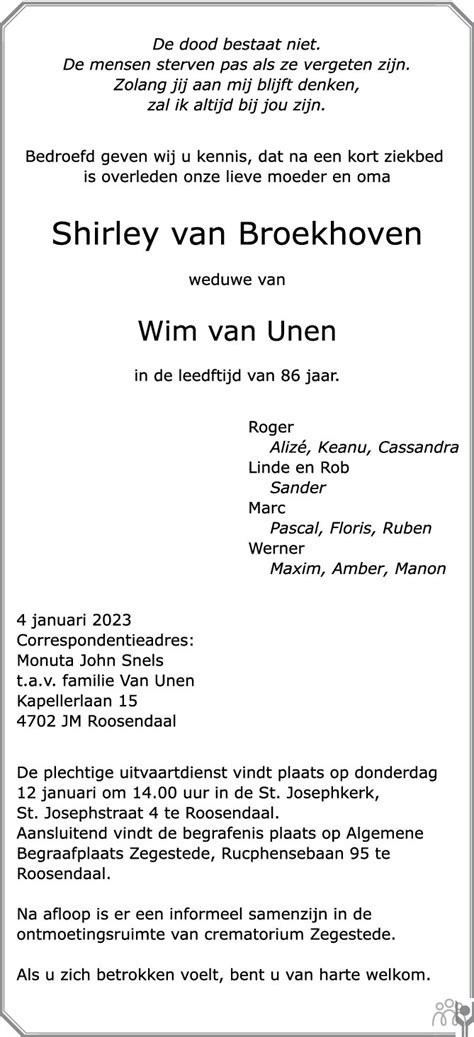 De dood bestaat niet.
De mensen sterven pas als ze vergeten zijn.
Zolang jij aan mij blijft denken,
zal ik altijd bij jou zijn.

Bedroefd geven wij u kennis, dat na een kort ziekbed is overleden onze lieve moeder en oma

Shirley van Broekhoven

weduwe van

Wim van Unen

in de leedftijd van 86 jaar.

Roger
Alizé, Keanu, Cassandra
Linde en Rob
Sander
Marc
Pascal, Floris, Ruben
Werner
Maxim, Amber, Manon

4 januari 2023
Correspondentieadres:
Monuta John Snels
t.a.v. familie Van Unen
Kapellerlaan 15
4702 JM Roosendaal

De plechtige uitvaartdienst vindt plaats op donderdag 12 januari om 14.00 uur in de St. Josephkerk, St. Josephstraat 4 te Roosendaal.
Aansluitend vindt de begrafenis plaats op Algemene Begraafplaats Zegestede, Rucphensebaan 95 te Roosendaal.

Na afloop is er een informeel samenzijn in de ontmoetingsruimte van crematorium Zegestede.

Als u zich betrokken voelt, bent u van harte welkom.